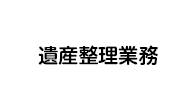 遺産整理業務